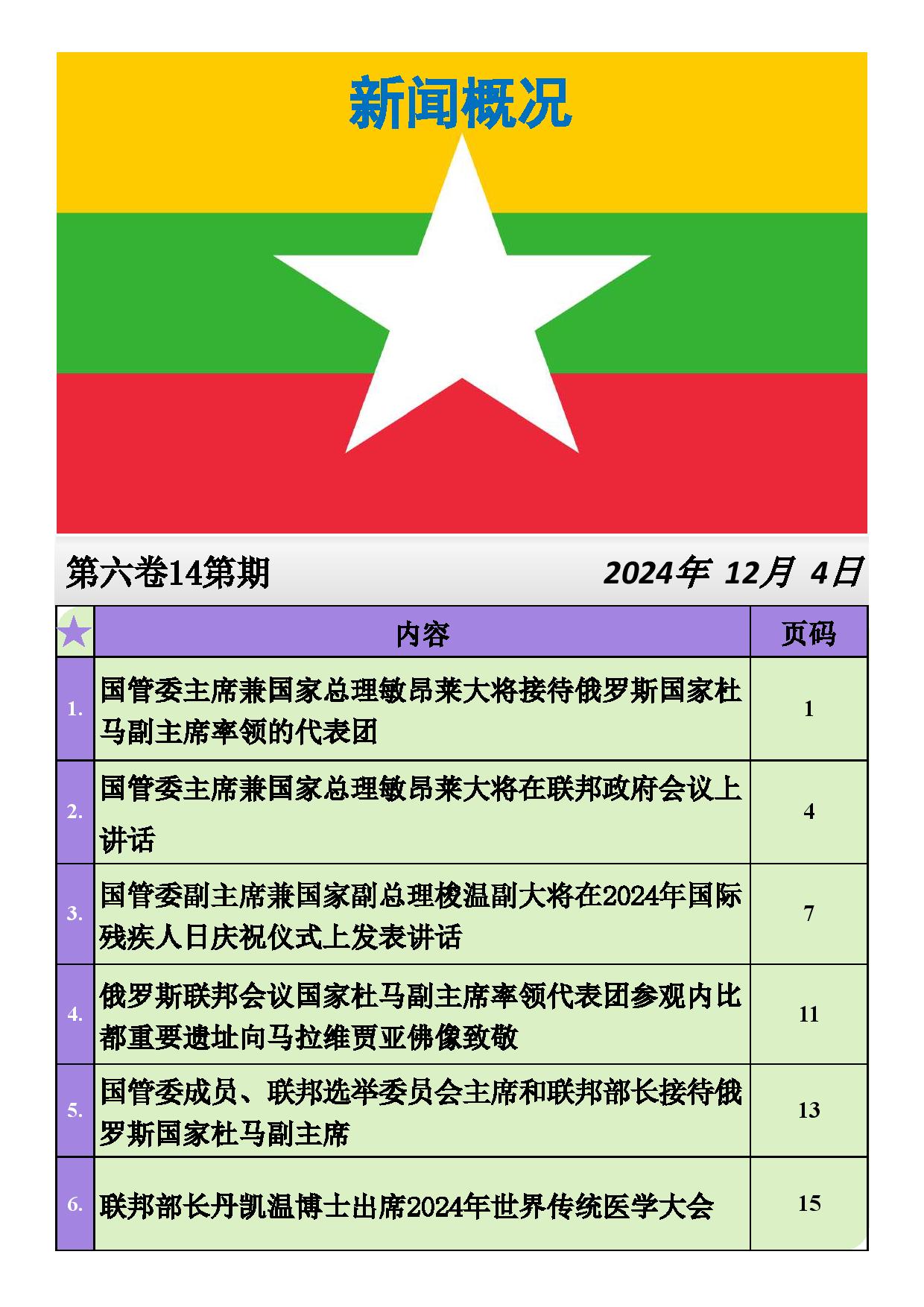 新闻概况

第六卷14第期 2024年 12月 4日

| | 内容 | 页码 |
|---|---|---|
| 1. | 国管委主席兼国家总理敏昂莱大将接待俄罗斯国家杜马副主席率领的代表团 | 1 |
| 2. | 国管委主席兼国家总理敏昂莱大将在联邦政府会议上讲话 | 4 |
| 3. | 国管委副主席兼国家副总理梭温副大将在2024年国际残疾人日庆祝仪式上发表讲话 | 7 |
| 4. | 俄罗斯联邦会议国家杜马副主席率领代表团参观内比都重要遗址向马拉维贾亚佛像致敬 | 11 |
| 5. | 国管委成员、联邦选举委员会主席和联邦部长接待俄罗斯国家杜马副主席 | 13 |
| 6. | 联邦部长丹凯温博士出席2024年世界传统医学大会 | 15 |